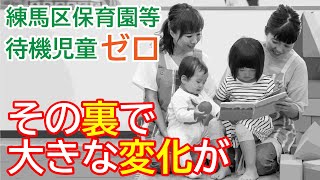 練馬区保育園等
待機児童 ゼロ

その裏で
大きな変化が